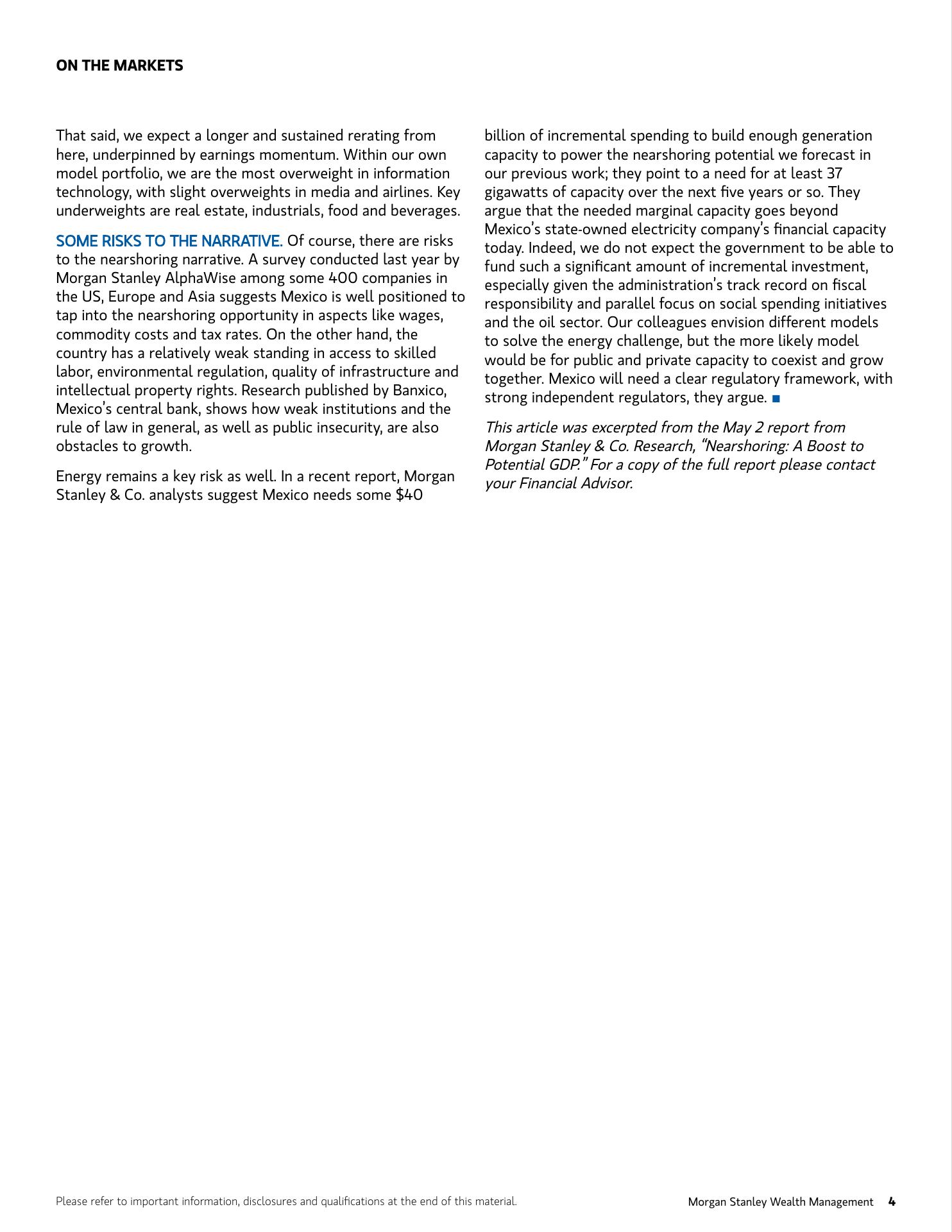 ON THE MARKETS

That said, we expect a longer and sustained rerating from here, underpinned by earnings momentum. Within our own model portfolio, we are the most overweight in information technology, with slight overweights in media and airlines. Key underweights are real estate, industrials, food and beverages.

SOME RISKS TO THE NARRATIVE. Of course, there are risks to the nearshoring narrative. A survey conducted last year by Morgan Stanley AlphaWise among some 400 companies in the US, Europe and Asia suggests Mexico is well positioned to tap into the nearshoring opportunity in aspects like wages, commodity costs and tax rates. On the other hand, the country has a relatively weak standing in access to skilled labor, environmental regulation, quality of infrastructure and intellectual property rights. Research published by Banxico, Mexico's central bank, shows how weak institutions and the rule of law in general, as well as public insecurity, are also obstacles to growth.

Energy remains a key risk as well. In a recent report, Morgan Stanley & Co. analysts suggest Mexico needs some \$40 billion of incremental spending to build enough generation capacity to power the nearshoring potential we forecast in our previous work; they point to a need for at least 37 gigawatts of capacity over the next five years or so. They argue that the needed marginal capacity goes beyond Mexico's state-owned electricity company's financial capacity today. Indeed, we do not expect the government to be able to fund such a significant amount of incremental investment, especially given the administration's track record on fiscal responsibility and parallel focus on social spending initiatives and the oil sector. Our colleagues envision different models to solve the energy challenge, but the more likely model would be for public and private capacity to coexist and grow together. Mexico will need a clear regulatory framework, with strong independent regulators, they argue. ■

This article was excerpted from the May 2 report from Morgan Stanley & Co. Research, "Nearshoring: A Boost to Potential GDP." For a copy of the full report please contact your Financial Advisor.

Please refer to important information, disclosures and qualifications at the end of this material.

Morgan Stanley Wealth Management 4